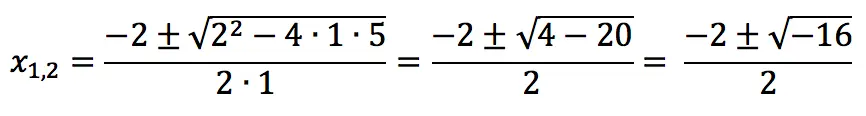 $x_{1,2} = \frac{-2 \pm \sqrt{2^2 - 4 \cdot 1 \cdot 5}}{2 \cdot 1} = \frac{-2 \pm \sqrt{4 - 20}}{2} = \frac{-2 \pm \sqrt{-16}}{2}$